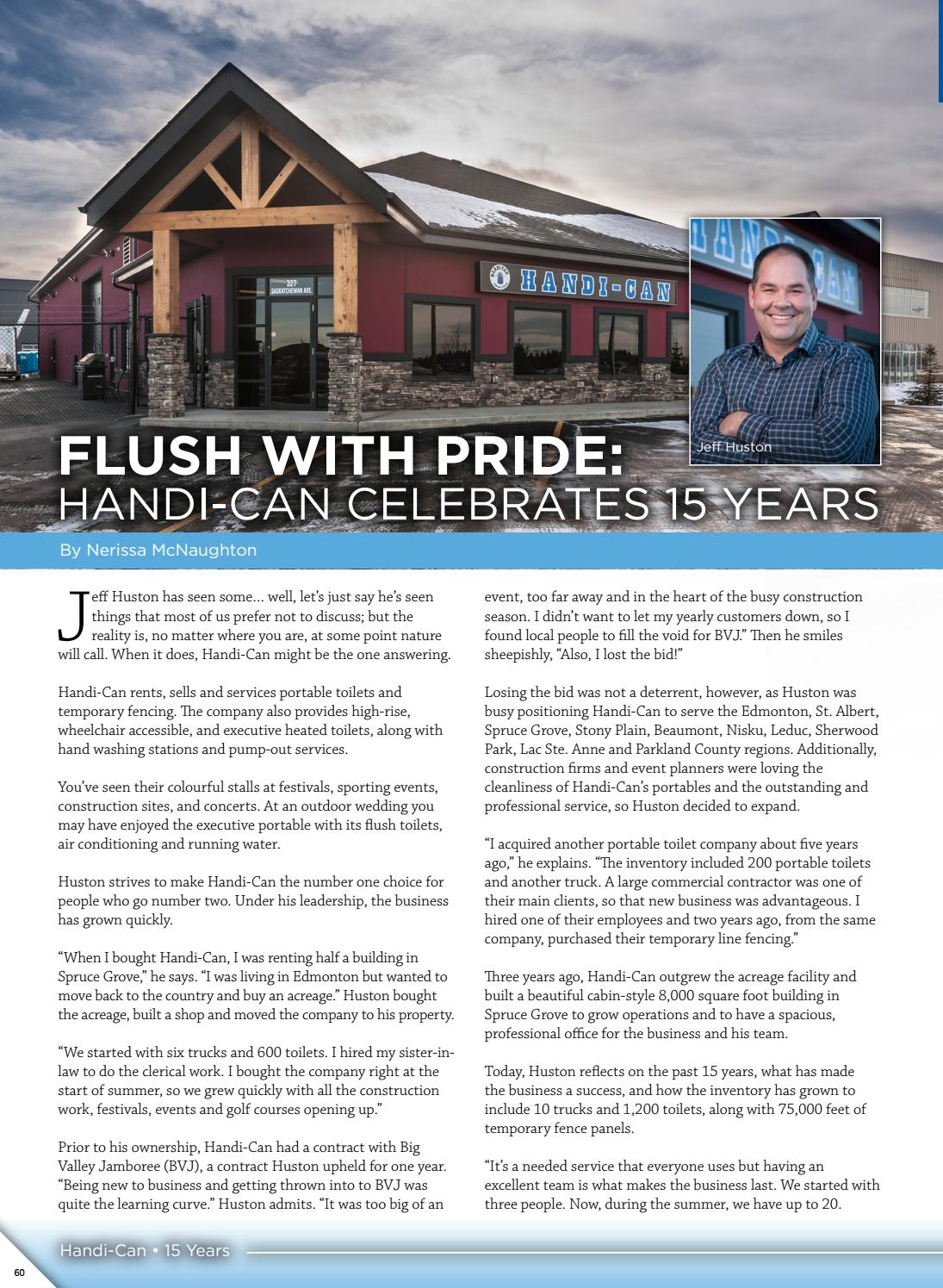 327 SASKATCHEWAN AVE.

HANDI-CAN

Jeff Huston

FLUSH WITH PRIDE:
HANDI-CAN CELEBRATES 15 YEARS

By Nerissa McNaughton

Jeff Huston has seen some… well, let's just say he's seen things that most of us prefer not to discuss; but the reality is, no matter where you are, at some point nature will call. When it does, Handi-Can might be the one answering.

Handi-Can rents, sells and services portable toilets and temporary fencing. The company also provides high-rise, wheelchair accessible, and executive heated toilets, along with hand washing stations and pump-out services.

You've seen their colourful stalls at festivals, sporting events, construction sites, and concerts. At an outdoor wedding you may have enjoyed the executive portable with its flush toilets, air conditioning and running water.

Huston strives to make Handi-Can the number one choice for people who go number two. Under his leadership, the business has grown quickly.

"When I bought Handi-Can, I was renting half a building in Spruce Grove," he says. "I was living in Edmonton but wanted to move back to the country and buy an acreage." Huston bought the acreage, built a shop and moved the company to his property.

"We started with six trucks and 600 toilets. I hired my sister-in-law to do the clerical work. I bought the company right at the start of summer, so we grew quickly with all the construction work, festivals, events and golf courses opening up."

Prior to his ownership, Handi-Can had a contract with Big Valley Jamboree (BVJ), a contract Huston upheld for one year. "Being new to business and getting thrown into to BVJ was quite the learning curve." Huston admits. "It was too big of an event, too far away and in the heart of the busy construction season. I didn't want to let my yearly customers down, so I found local people to fill the void for BVJ." Then he smiles sheepishly, "Also, I lost the bid!"

Losing the bid was not a deterrent, however, as Huston was busy positioning Handi-Can to serve the Edmonton, St. Albert, Spruce Grove, Stony Plain, Beaumont, Nisku, Leduc, Sherwood Park, Lac Ste. Anne and Parkland County regions. Additionally, construction firms and event planners were loving the cleanliness of Handi-Can's portables and the outstanding and professional service, so Huston decided to expand.

"I acquired another portable toilet company about five years ago," he explains. "The inventory included 200 portable toilets and another truck. A large commercial contractor was one of their main clients, so that new business was advantageous. I hired one of their employees and two years ago, from the same company, purchased their temporary line fencing."

Three years ago, Handi-Can outgrew the acreage facility and built a beautiful cabin-style 8,000 square foot building in Spruce Grove to grow operations and to have a spacious, professional office for the business and his team.

Today, Huston reflects on the past 15 years, what has made the business a success, and how the inventory has grown to include 10 trucks and 1,200 toilets, along with 75,000 feet of temporary fence panels.

"It's a needed service that everyone uses but having an excellent team is what makes the business last. We started with three people. Now, during the summer, we have up to 20.

Handi-Can • 15 Years

60